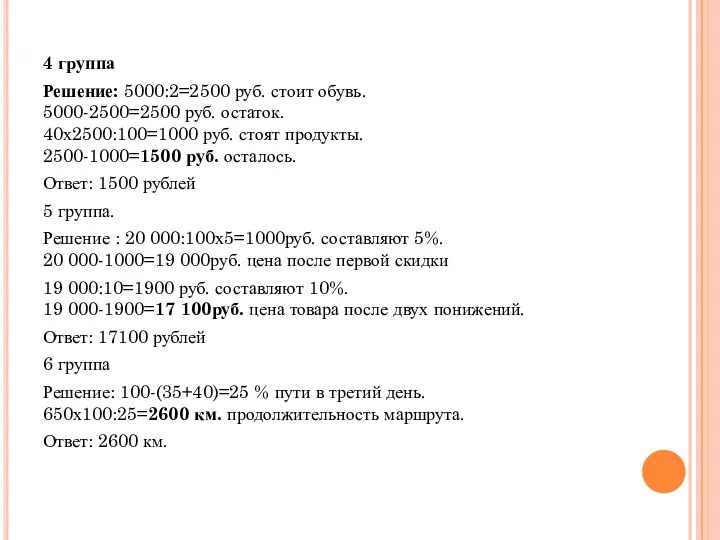 4 группа

Решение: 5000:2=2500 руб. стоит обувь.
5000-2500=2500 руб. остаток.
40х2500:100=1000 руб. стоят продукты.
2500-1000=1500 руб. осталось.

Ответ: 1500 рублей

5 группа.

Решение : 20 000:100х5=1000руб. составляют 5%.
20 000-1000=19 000руб. цена после первой скидки

19 000:10=1900 руб. составляют 10%.
19 000-1900=17 100руб. цена товара после двух понижений.

Ответ: 17100 рублей

6 группа

Решение: 100-(35+40)=25 % пути в третий день.
650х100:25=2600 км. продолжительность маршрута.

Ответ: 2600 км.